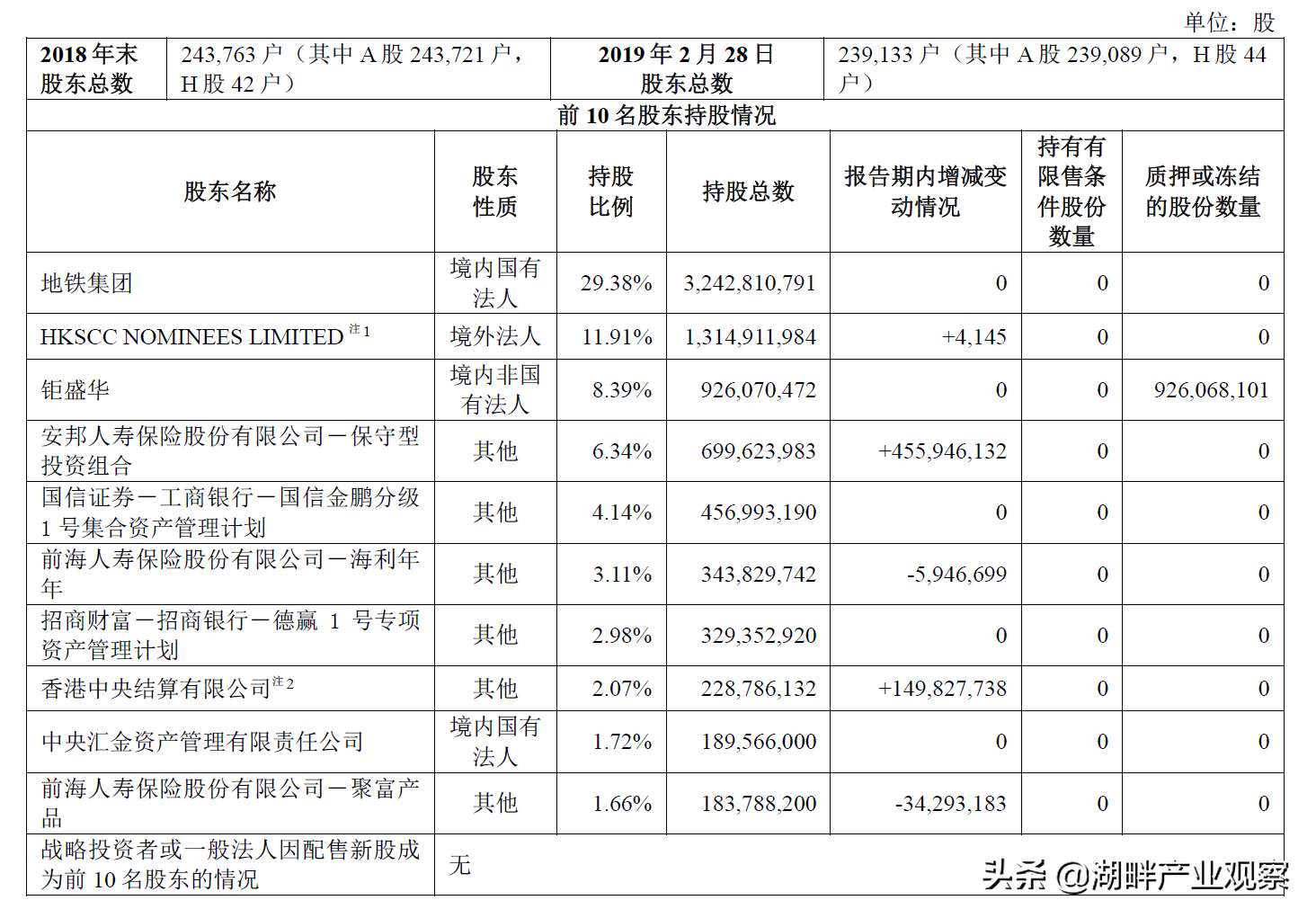 单位：股

| 2018 年末股东总数 | 243,763 户（其中 A 股 243,721 户，H 股 42 户） | 2019 年 2 月 28 日股东总数 | 239,133 户（其中 A 股 239,089 户，H 股 44 户） |
|---|---|---|---|

前 10 名股东持股情况

| 股东名称 | 股东性质 | 持股比例 | 持股总数 | 报告期内增减变动情况 | 持有有限售条件股份数量 | 质押或冻结的股份数量 |
|---|---|---|---|---|---|---|
| 地铁集团 | 境内国有法人 | 29.38% | 3,242,810,791 | 0 | 0 | 0 |
| HKSCC NOMINEES LIMITED 注 1 | 境外法人 | 11.91% | 1,314,911,984 | +4,145 | 0 | 0 |
| 钜盛华 | 境内非国有法人 | 8.39% | 926,070,472 | 0 | 0 | 926,068,101 |
| 安邦人寿保险股份有限公司－保守型投资组合 | 其他 | 6.34% | 699,623,983 | +455,946,132 | 0 | 0 |
| 国信证券－工商银行－国信金鹏分级 1 号集合资产管理计划 | 其他 | 4.14% | 456,993,190 | 0 | 0 | 0 |
| 前海人寿保险股份有限公司－海利年年 | 其他 | 3.11% | 343,829,742 | -5,946,699 | 0 | 0 |
| 招商财富－招商银行－德赢 1 号专项资产管理计划 | 其他 | 2.98% | 329,352,920 | 0 | 0 | 0 |
| 香港中央结算有限公司注 2 | 其他 | 2.07% | 228,786,132 | +149,827,738 | 0 | 0 |
| 中央汇金资产管理有限责任公司 | 境内国有法人 | 1.72% | 189,566,000 | 0 | 0 | 0 |
| 前海人寿保险股份有限公司－聚富产品 | 其他 | 1.66% | 183,788,200 | -34,293,183 | 0 | 0 |
| 战略投资者或一般法人因配售新股成为前 10 名股东的情况 | 无 | | | | | |

头条 @湖畔产业观察